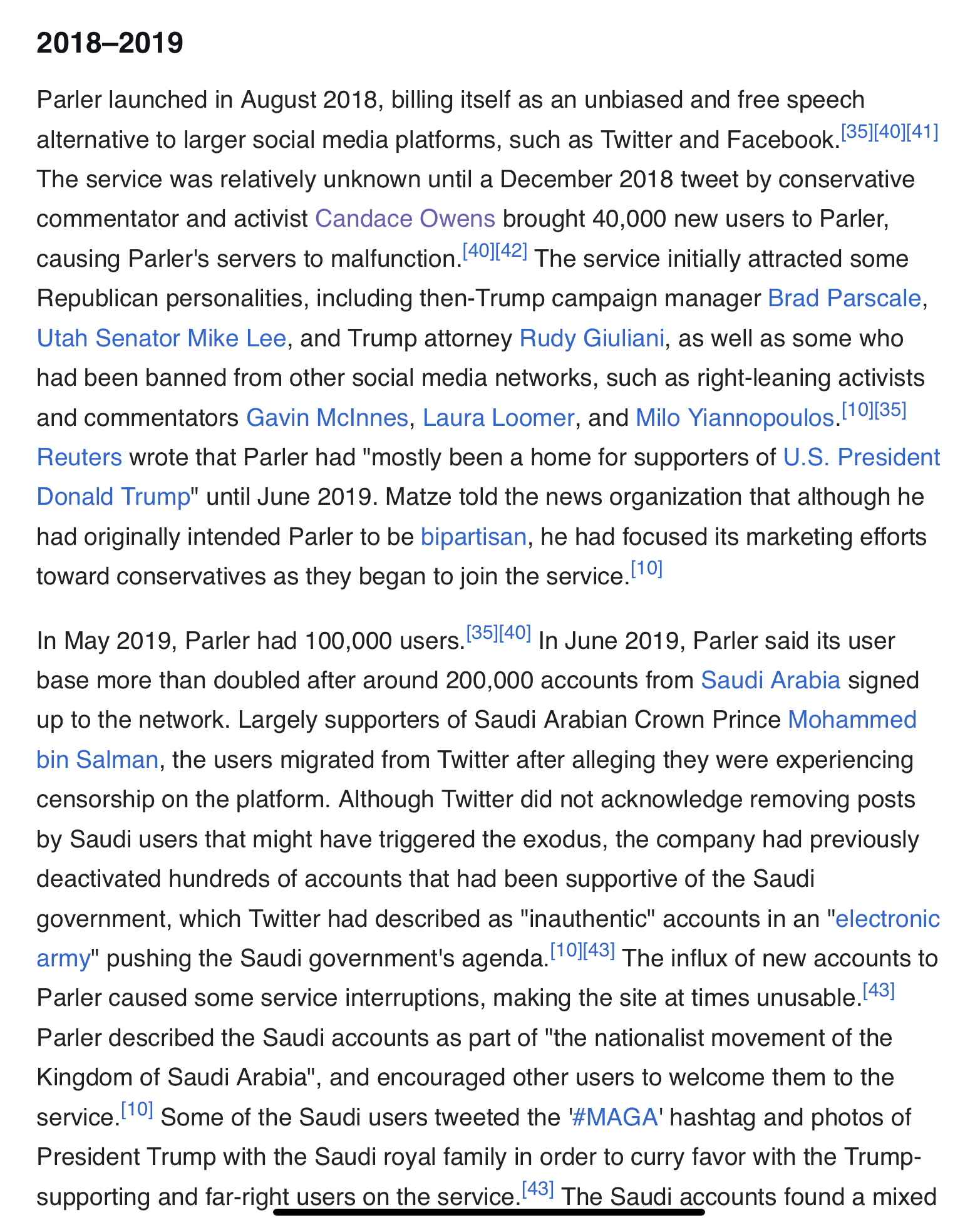 2018–2019

Parler launched in August 2018, billing itself as an unbiased and free speech alternative to larger social media platforms, such as Twitter and Facebook.[35][40][41] The service was relatively unknown until a December 2018 tweet by conservative commentator and activist Candace Owens brought 40,000 new users to Parler, causing Parler's servers to malfunction.[40][42] The service initially attracted some Republican personalities, including then-Trump campaign manager Brad Parscale, Utah Senator Mike Lee, and Trump attorney Rudy Giuliani, as well as some who had been banned from other social media networks, such as right-leaning activists and commentators Gavin McInnes, Laura Loomer, and Milo Yiannopoulos.[10][35] Reuters wrote that Parler had "mostly been a home for supporters of U.S. President Donald Trump" until June 2019. Matze told the news organization that although he had originally intended Parler to be bipartisan, he had focused its marketing efforts toward conservatives as they began to join the service.[10]

In May 2019, Parler had 100,000 users.[35][40] In June 2019, Parler said its user base more than doubled after around 200,000 accounts from Saudi Arabia signed up to the network. Largely supporters of Saudi Arabian Crown Prince Mohammed bin Salman, the users migrated from Twitter after alleging they were experiencing censorship on the platform. Although Twitter did not acknowledge removing posts by Saudi users that might have triggered the exodus, the company had previously deactivated hundreds of accounts that had been supportive of the Saudi government, which Twitter had described as "inauthentic" accounts in an "electronic army" pushing the Saudi government's agenda.[10][43] The influx of new accounts to Parler caused some service interruptions, making the site at times unusable.[43] Parler described the Saudi accounts as part of "the nationalist movement of the Kingdom of Saudi Arabia", and encouraged other users to welcome them to the service.[10] Some of the Saudi users tweeted the '#MAGA' hashtag and photos of President Trump with the Saudi royal family in order to curry favor with the Trump-supporting and far-right users on the service.[43] The Saudi accounts found a mixed